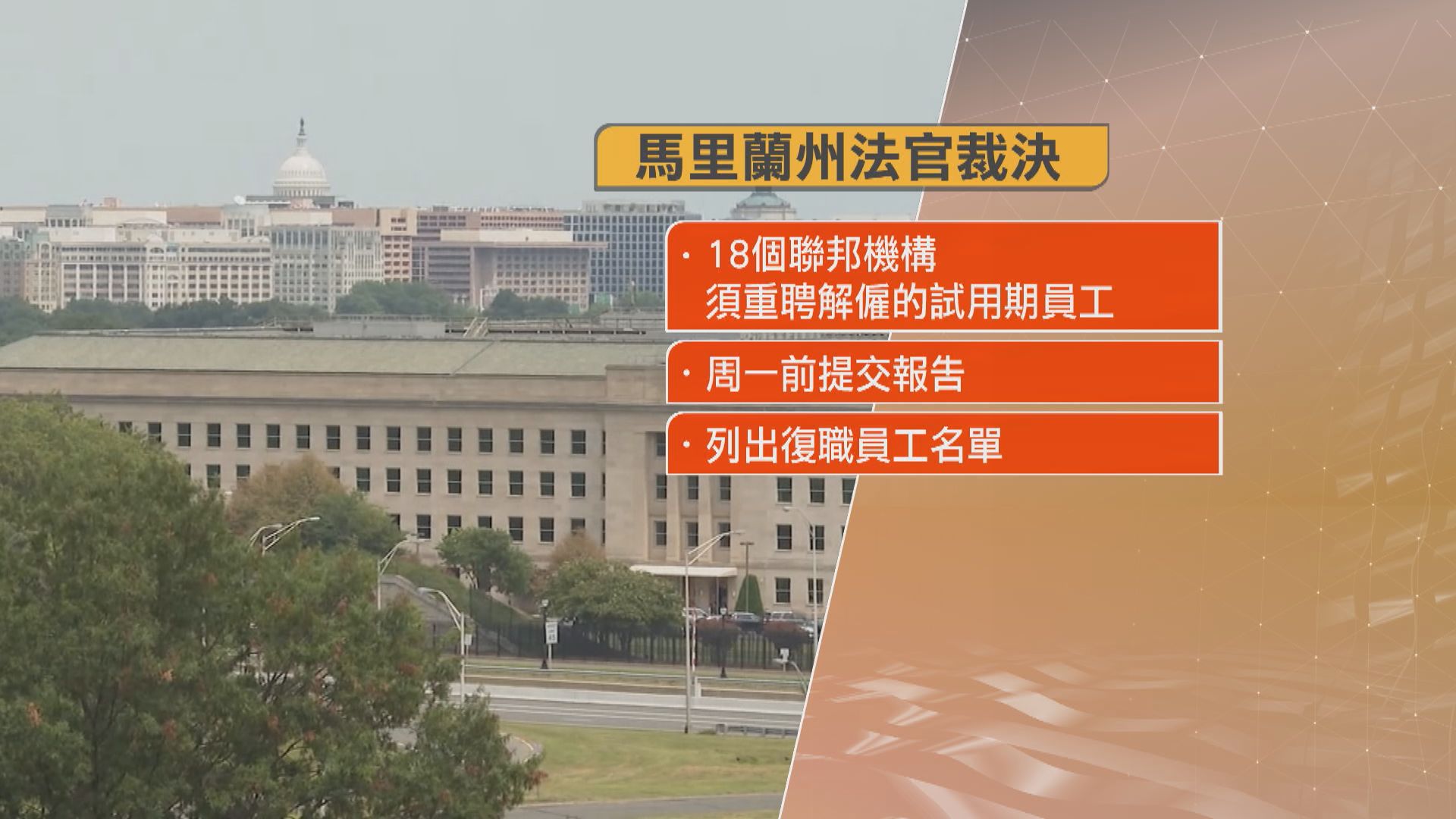 馬里蘭州法官裁決

· 18個聯邦機構
須重聘解僱的試用期員工

· 周一前提交報告

· 列出復職員工名單